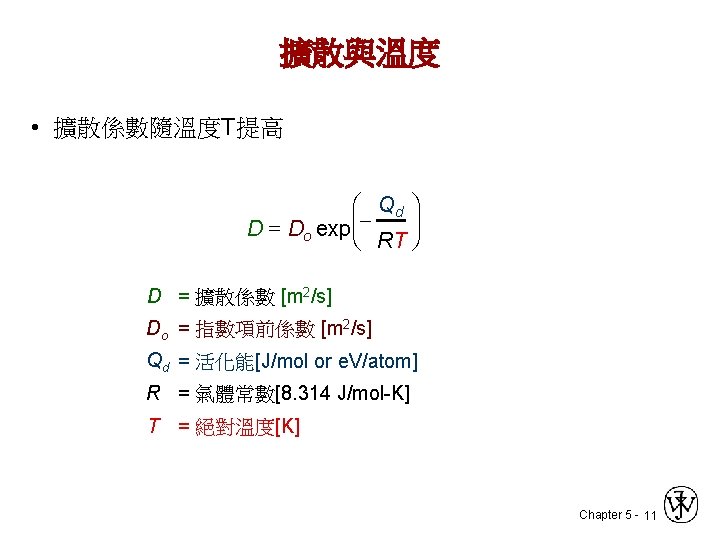 擴散與溫度

• 擴散係數隨溫度T提高

$D = D_o \exp\left(-\frac{Q_d}{RT}\right)$

$D$ = 擴散係數 [$m^2/s$]

$D_o$ = 指數項前係數 [$m^2/s$]

$Q_d$ = 活化能[J/mol or eV/atom]

$R$ = 氣體常數[8.314 J/mol-K]

$T$ = 絕對溫度[K]

Chapter 5 - 11